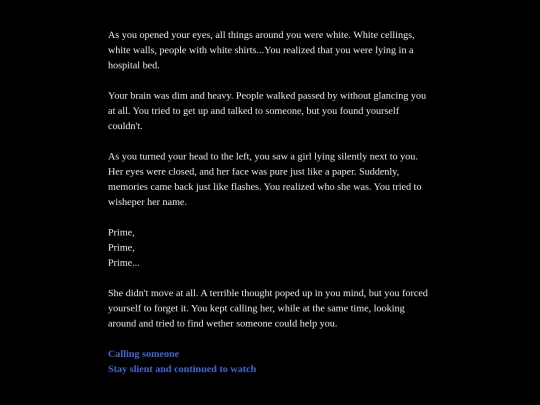 As you opened your eyes, all things around you were white. White cellings, white walls, people with white shirts...You realized that you were lying in a hospital bed.

Your brain was dim and heavy. People walked passed by without glancing you at all. You tried to get up and talked to someone, but you found yourself couldn't.

As you turned your head to the left, you saw a girl lying silently next to you. Her eyes were closed, and her face was pure just like a paper. Suddenly, memories came back just like flashes. You realized who she was. You tried to wisheper her name.

Prime,
Prime,
Prime...

She didn't move at all. A terrible thought poped up in you mind, but you forced yourself to forget it. You kept calling her, while at the same time, looking around and tried to find wether someone could help you.

Calling someone
Stay slient and continued to watch